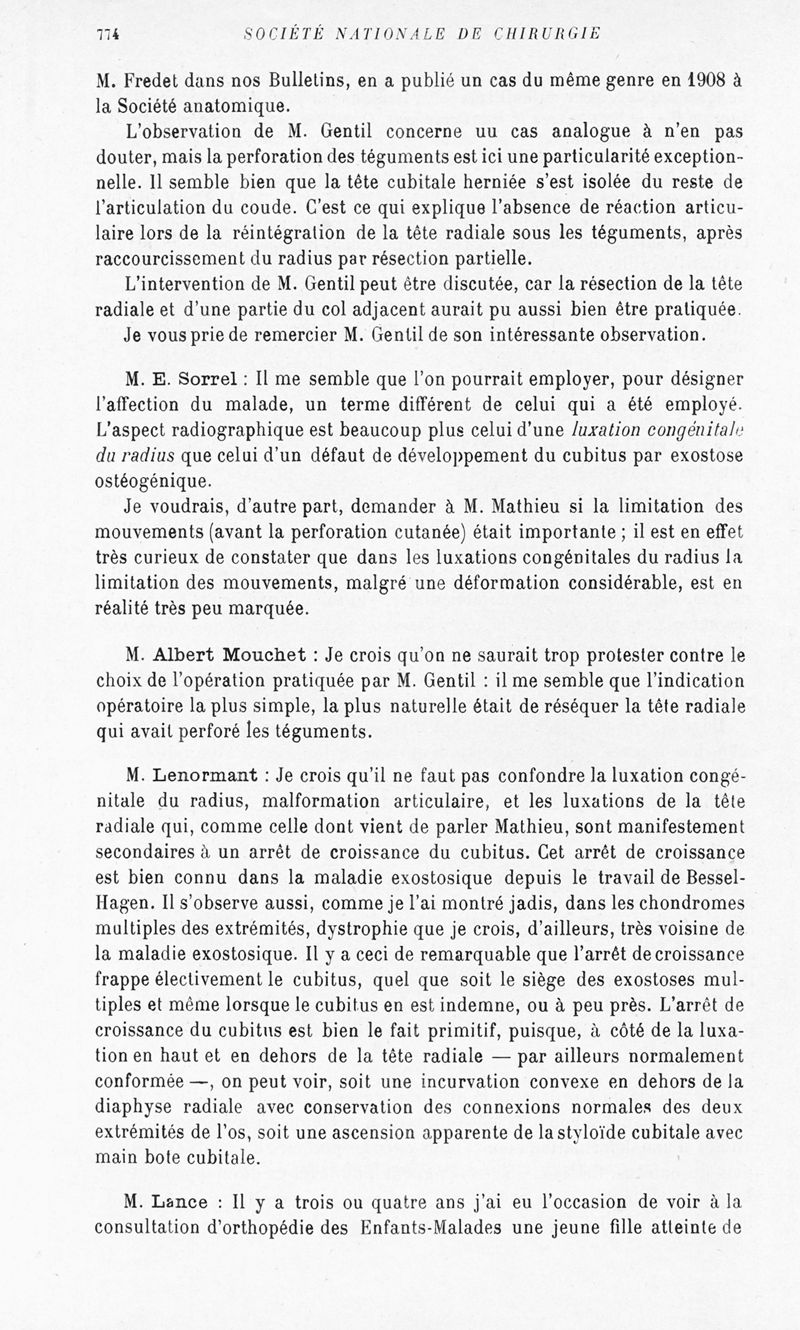 774 SOCIÉTÉ NATIONALE DE CHIRURGIE

M. Fredet dans nos Bulletins, en a publié un cas du même genre en 1908 à la Société anatomique.

L'observation de M. Gentil concerne uu cas analogue à n'en pas douter, mais la perforation des téguments est ici une particularité exceptionnelle. Il semble bien que la tête cubitale herniée s'est isolée du reste de l'articulation du coude. C'est ce qui explique l'absence de réaction articulaire lors de la réintégration de la tête radiale sous les téguments, après raccourcissement du radius par résection partielle.

L'intervention de M. Gentil peut être discutée, car la résection de la tête radiale et d'une partie du col adjacent aurait pu aussi bien être pratiquée.

Je vous prie de remercier M. Gentil de son intéressante observation.

M. E. Sorrel : Il me semble que l'on pourrait employer, pour désigner l'affection du malade, un terme différent de celui qui a été employé. L'aspect radiographique est beaucoup plus celui d'une luxation congénitale du radius que celui d'un défaut de développement du cubitus par exostose ostéogénique.

Je voudrais, d'autre part, demander à M. Mathieu si la limitation des mouvements (avant la perforation cutanée) était importante ; il est en effet très curieux de constater que dans les luxations congénitales du radius la limitation des mouvements, malgré une déformation considérable, est en réalité très peu marquée.

M. Albert Mouchet : Je crois qu'on ne saurait trop protester contre le choix de l'opération pratiquée par M. Gentil : il me semble que l'indication opératoire la plus simple, la plus naturelle était de réséquer la tête radiale qui avait perforé les téguments.

M. Lenormant : Je crois qu'il ne faut pas confondre la luxation congénitale du radius, malformation articulaire, et les luxations de la tête radiale qui, comme celle dont vient de parler Mathieu, sont manifestement secondaires à un arrêt de croissance du cubitus. Cet arrêt de croissance est bien connu dans la maladie exostosique depuis le travail de Bessel-Hagen. Il s'observe aussi, comme je l'ai montré jadis, dans les chondromes multiples des extrémités, dystrophie que je crois, d'ailleurs, très voisine de la maladie exostosique. Il y a ceci de remarquable que l'arrêt de croissance frappe électivement le cubitus, quel que soit le siège des exostoses multiples et même lorsque le cubitus en est indemne, ou à peu près. L'arrêt de croissance du cubitus est bien le fait primitif, puisque, à côté de la luxation en haut et en dehors de la tête radiale — par ailleurs normalement conformée —, on peut voir, soit une incurvation convexe en dehors de la diaphyse radiale avec conservation des connexions normales des deux extrémités de l'os, soit une ascension apparente de la styloïde cubitale avec main bote cubitale.

M. Lance : Il y a trois ou quatre ans j'ai eu l'occasion de voir à la consultation d'orthopédie des Enfants-Malades une jeune fille atteinte de